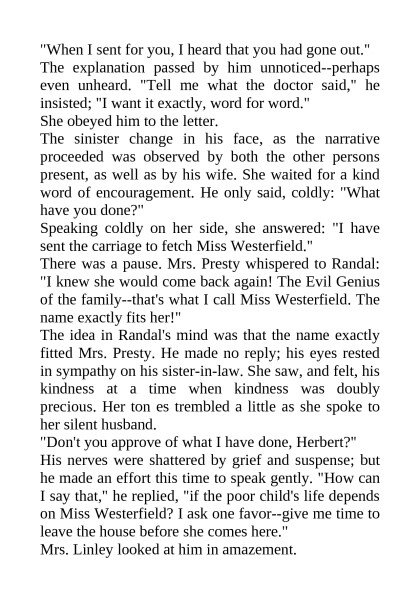 "When I sent for you, I heard that you had gone out."
The explanation passed by him unnoticed--perhaps even unheard. "Tell me what the doctor said," he insisted; "I want it exactly, word for word."
She obeyed him to the letter.
The sinister change in his face, as the narrative proceeded was observed by both the other persons present, as well as by his wife. She waited for a kind word of encouragement. He only said, coldly: "What have you done?"
Speaking coldly on her side, she answered: "I have sent the carriage to fetch Miss Westerfield."
There was a pause. Mrs. Presty whispered to Randal: "I knew she would come back again! The Evil Genius of the family--that's what I call Miss Westerfield. The name exactly fits her!"
The idea in Randal's mind was that the name exactly fitted Mrs. Presty. He made no reply; his eyes rested in sympathy on his sister-in-law. She saw, and felt, his kindness at a time when kindness was doubly precious. Her ton es trembled a little as she spoke to her silent husband.
"Don't you approve of what I have done, Herbert?"
His nerves were shattered by grief and suspense; but he made an effort this time to speak gently. "How can I say that," he replied, "if the poor child's life depends on Miss Westerfield? I ask one favor--give me time to leave the house before she comes here."
Mrs. Linley looked at him in amazement.